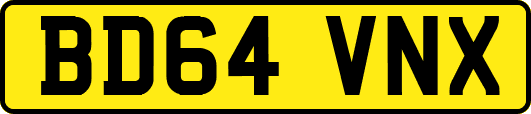 BD64 VNX